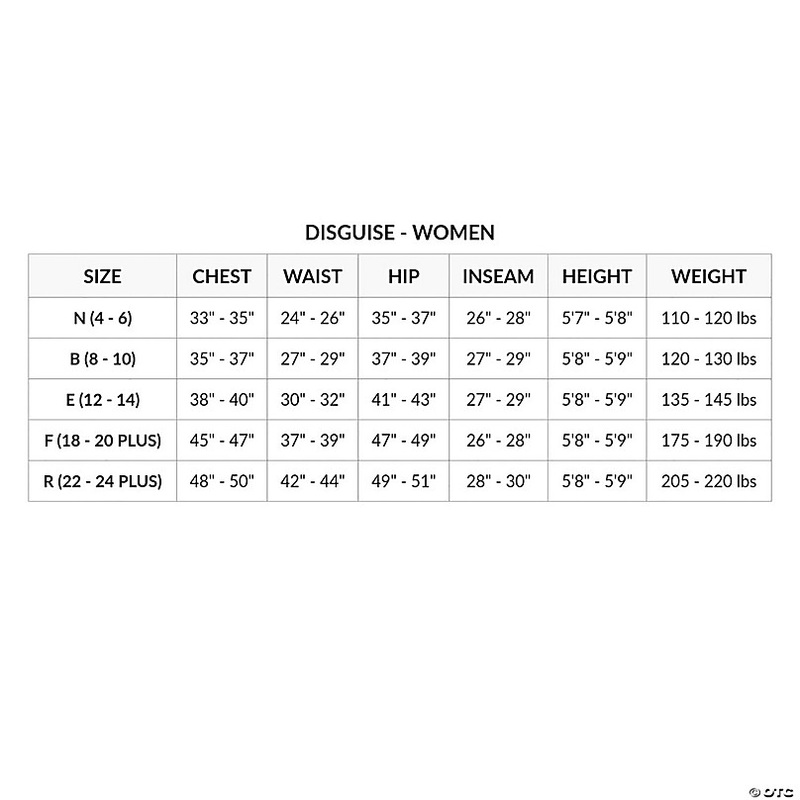 DISGUISE - WOMEN

| SIZE | CHEST | WAIST | HIP | INSEAM | HEIGHT | WEIGHT |
|---|---|---|---|---|---|---|
| N (4 - 6) | 33" - 35" | 24" - 26" | 35" - 37" | 26" - 28" | 5'7" - 5'8" | 110 - 120 lbs |
| B (8 - 10) | 35" - 37" | 27" - 29" | 37" - 39" | 27" - 29" | 5'8" - 5'9" | 120 - 130 lbs |
| E (12 - 14) | 38" - 40" | 30" - 32" | 41" - 43" | 27" - 29" | 5'8" - 5'9" | 135 - 145 lbs |
| F (18 - 20 PLUS) | 45" - 47" | 37" - 39" | 47" - 49" | 26" - 28" | 5'8" - 5'9" | 175 - 190 lbs |
| R (22 - 24 PLUS) | 48" - 50" | 42" - 44" | 49" - 51" | 28" - 30" | 5'8" - 5'9" | 205 - 220 lbs |

© OTC